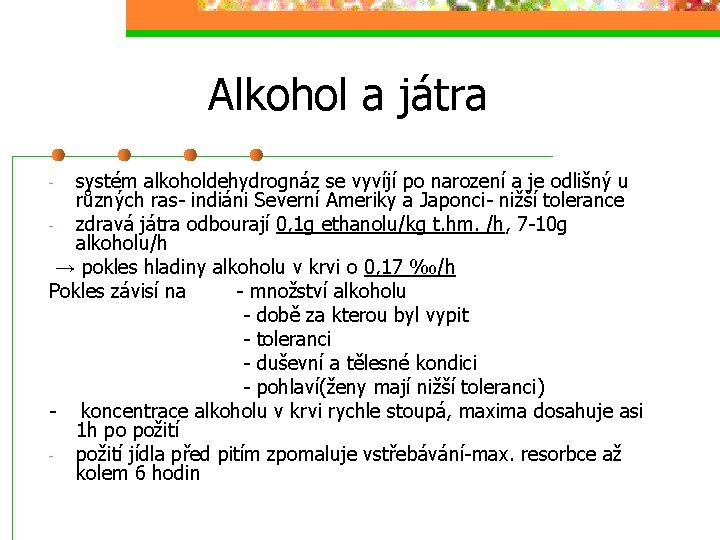 Alkohol a játra

- systém alkoholdehydrognáz se vyvíjí po narození a je odlišný u různých ras- indiáni Severní Ameriky a Japonci- nižší tolerance
- zdravá játra odbourají 0,1g ethanolu/kg t.hm. /h, 7-10g alkoholu/h

→ pokles hladiny alkoholu v krvi o 0,17 ‰/h

Pokles závisí na - množství alkoholu
- době za kterou byl vypit
- toleranci
- duševní a tělesné kondici
- pohlaví(ženy mají nižší toleranci)

- koncentrace alkoholu v krvi rychle stoupá, maxima dosahuje asi 1h po požití
- požití jídla před pitím zpomaluje vstřebávání-max. resorbce až kolem 6 hodin